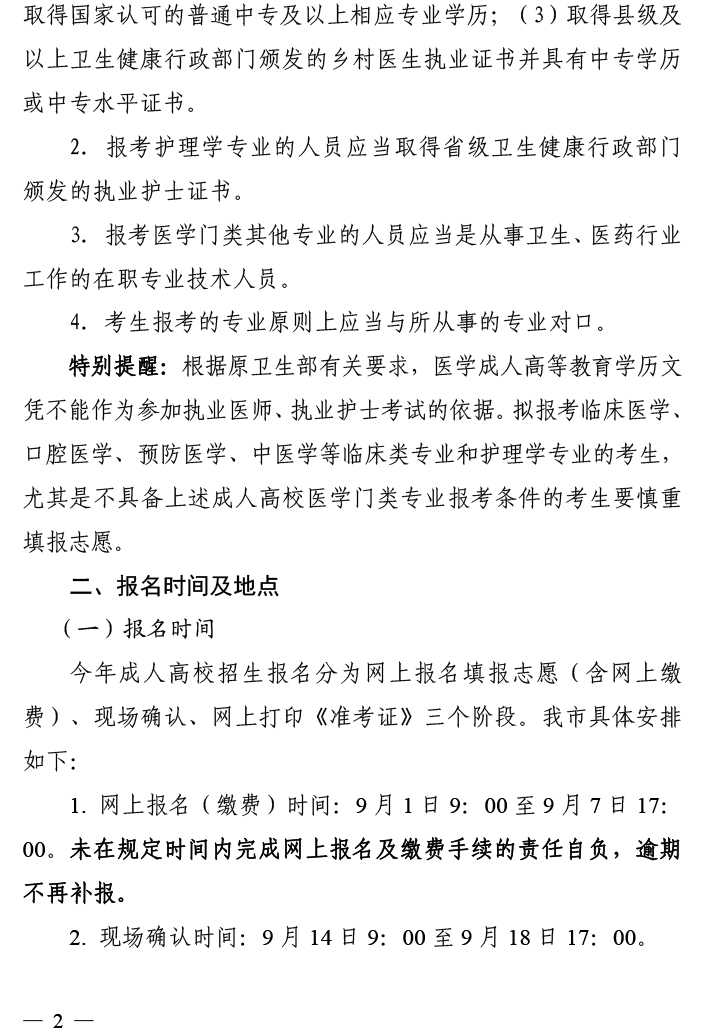 取得国家认可的普通中专及以上相应专业学历；（3）取得县级及以上卫生健康行政部门颁发的乡村医生执业证书并具有中专学历或中专水平证书。

2. 报考护理学专业的人员应当取得省级卫生健康行政部门颁发的执业护士证书。

3. 报考医学门类其他专业的人员应当是从事卫生、医药行业工作的在职专业技术人员。

4. 考生报考的专业原则上应当与所从事的专业对口。

特别提醒：根据原卫生部有关要求，医学成人高等教育学历文凭不能作为参加执业医师、执业护士考试的依据。拟报考临床医学、口腔医学、预防医学、中医学等临床类专业和护理学专业的考生，尤其是不具备上述成人高校医学门类专业报考条件的考生要慎重填报志愿。

二、报名时间及地点

（一）报名时间

今年成人高校招生报名分为网上报名填报志愿（含网上缴费）、现场确认、网上打印《准考证》三个阶段。我市具体安排如下：

1. 网上报名（缴费）时间：9月1日9：00至9月7日17：00。未在规定时间内完成网上报名及缴费手续的责任自负，逾期不再补报。

2. 现场确认时间：9月14日9：00至9月18日17：00。

— 2 —